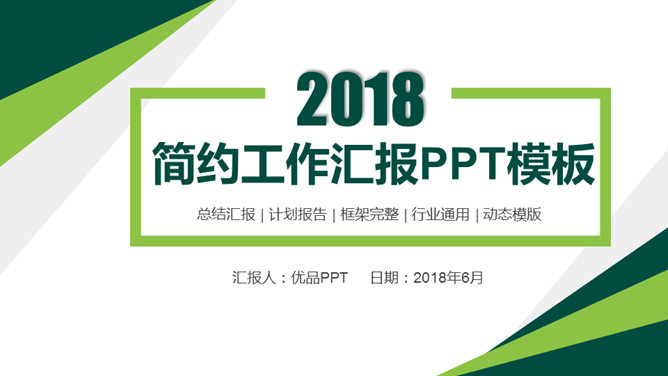 2018

简约工作汇报PPT模板

总结汇报 | 计划报告 | 框架完整 | 行业通用 | 动态模版

汇报人：优品PPT　　日期：2018年6月